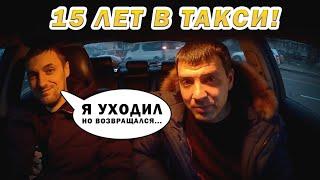 15 ЛЕТ В ТАКСИ!

Я УХОДИЛ
НО ВОЗВРАЩАЛСЯ...